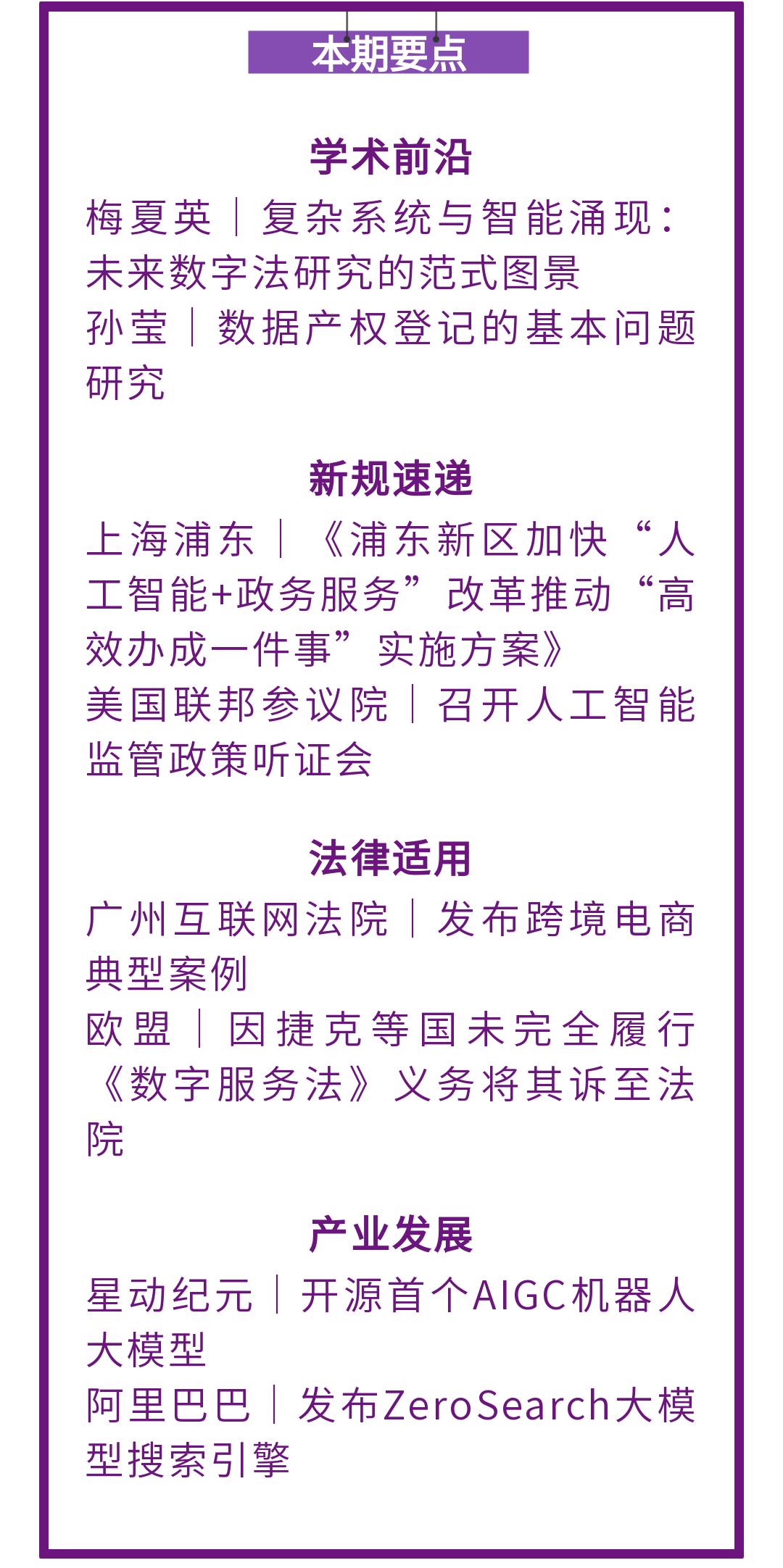 本期要点

学术前沿

梅夏英｜复杂系统与智能涌现：未来数字法研究的范式图景

孙莹｜数据产权登记的基本问题研究

新规速递

上海浦东｜《浦东新区加快“人工智能+政务服务”改革推动“高效办成一件事”实施方案》

美国联邦参议院｜召开人工智能监管政策听证会

法律适用

广州互联网法院｜发布跨境电商典型案例

欧盟｜因捷克等国未完全履行《数字服务法》义务将其诉至法院

产业发展

星动纪元｜开源首个AIGC机器人大模型

阿里巴巴｜发布ZeroSearch大模型搜索引擎